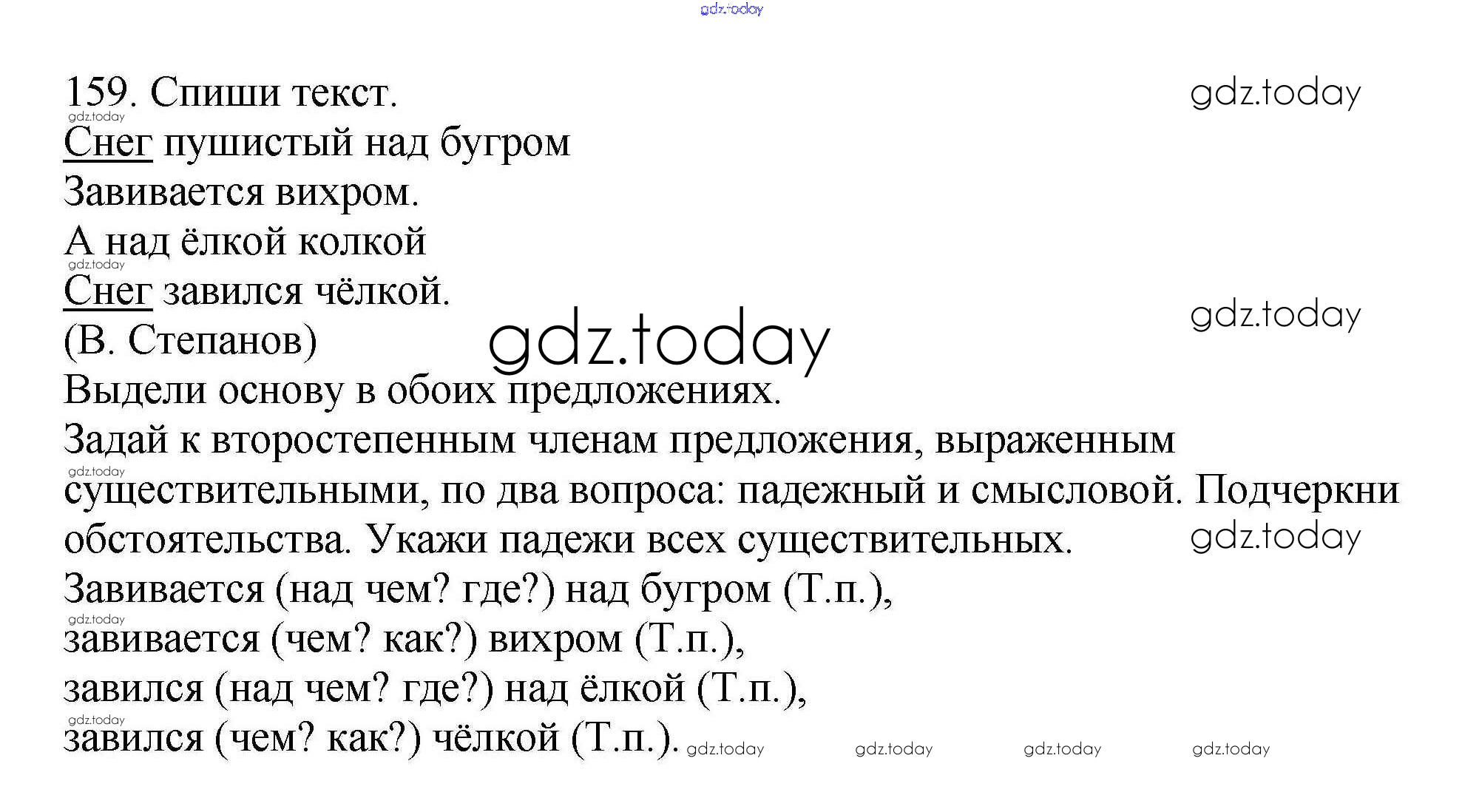 159. Спиши текст.

Снег пушистый над бугром
Завивается вихром.
А над ёлкой колкой
Снег завился чёлкой.
(В. Степанов)

Выдели основу в обоих предложениях.

Задай к второстепенным членам предложения, выраженным существительными, по два вопроса: падежный и смысловой. Подчеркни обстоятельства. Укажи падежи всех существительных.

Завивается (над чем? где?) над бугром (Т.п.),
завивается (чем? как?) вихром (Т.п.),
завился (над чем? где?) над ёлкой (Т.п.),
завился (чем? как?) чёлкой (Т.п.).

gdz.today